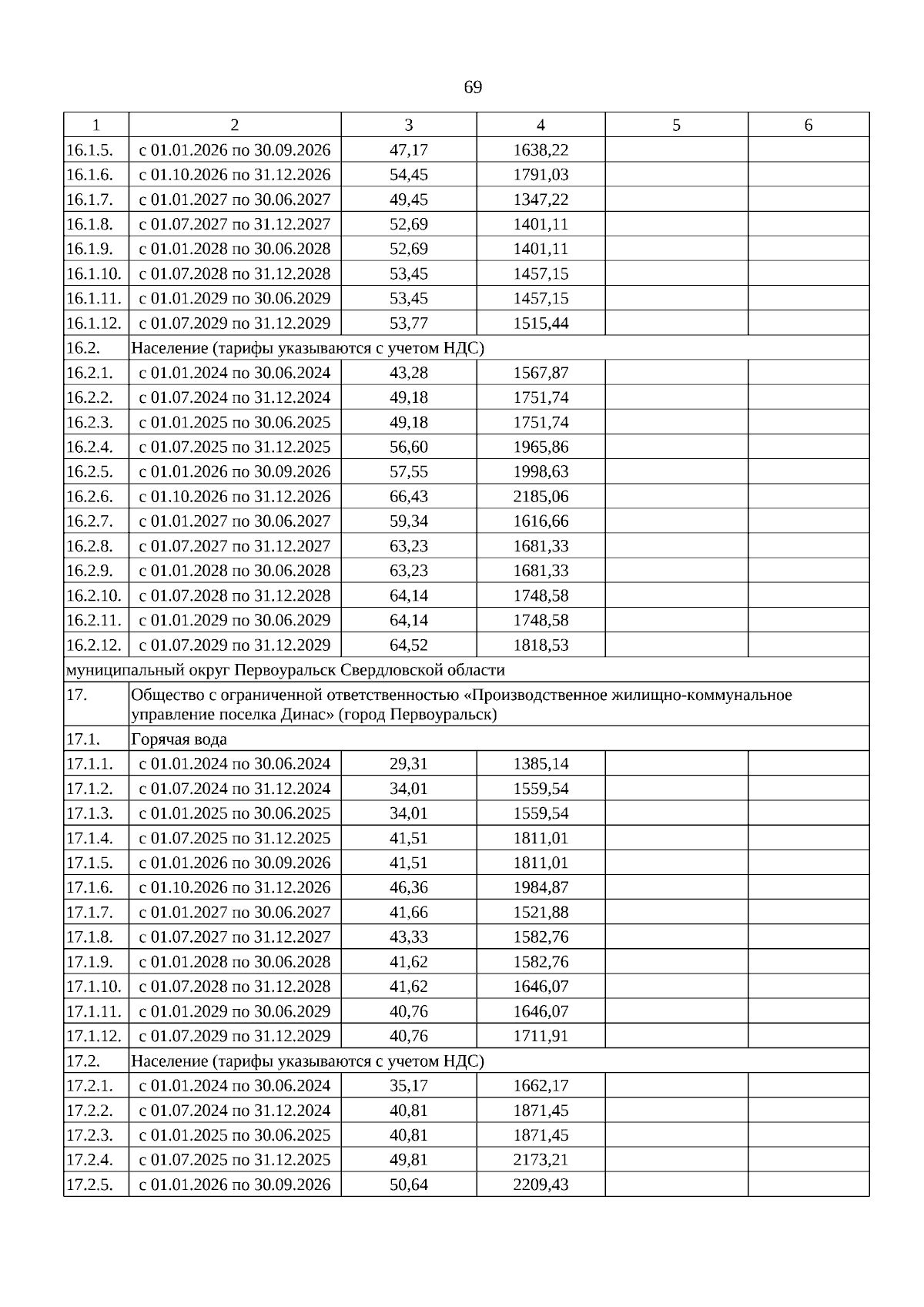 69

| 1 | 2 | 3 | 4 | 5 | 6 |
|---|---|---|---|---|---|
| 16.1.5. | с 01.01.2026 по 30.09.2026 | 47,17 | 1638,22 | | |
| 16.1.6. | с 01.10.2026 по 31.12.2026 | 54,45 | 1791,03 | | |
| 16.1.7. | с 01.01.2027 по 30.06.2027 | 49,45 | 1347,22 | | |
| 16.1.8. | с 01.07.2027 по 31.12.2027 | 52,69 | 1401,11 | | |
| 16.1.9. | с 01.01.2028 по 30.06.2028 | 52,69 | 1401,11 | | |
| 16.1.10. | с 01.07.2028 по 31.12.2028 | 53,45 | 1457,15 | | |
| 16.1.11. | с 01.01.2029 по 30.06.2029 | 53,45 | 1457,15 | | |
| 16.1.12. | с 01.07.2029 по 31.12.2029 | 53,77 | 1515,44 | | |
| 16.2. | Население (тарифы указываются с учетом НДС) | | | | |
| 16.2.1. | с 01.01.2024 по 30.06.2024 | 43,28 | 1567,87 | | |
| 16.2.2. | с 01.07.2024 по 31.12.2024 | 49,18 | 1751,74 | | |
| 16.2.3. | с 01.01.2025 по 30.06.2025 | 49,18 | 1751,74 | | |
| 16.2.4. | с 01.07.2025 по 31.12.2025 | 56,60 | 1965,86 | | |
| 16.2.5. | с 01.01.2026 по 30.09.2026 | 57,55 | 1998,63 | | |
| 16.2.6. | с 01.10.2026 по 31.12.2026 | 66,43 | 2185,06 | | |
| 16.2.7. | с 01.01.2027 по 30.06.2027 | 59,34 | 1616,66 | | |
| 16.2.8. | с 01.07.2027 по 31.12.2027 | 63,23 | 1681,33 | | |
| 16.2.9. | с 01.01.2028 по 30.06.2028 | 63,23 | 1681,33 | | |
| 16.2.10. | с 01.07.2028 по 31.12.2028 | 64,14 | 1748,58 | | |
| 16.2.11. | с 01.01.2029 по 30.06.2029 | 64,14 | 1748,58 | | |
| 16.2.12. | с 01.07.2029 по 31.12.2029 | 64,52 | 1818,53 | | |
| муниципальный округ Первоуральск Свердловской области | | | | | |
| 17. | Общество с ограниченной ответственностью «Производственное жилищно-коммунальное управление поселка Динас» (город Первоуральск) | | | | |
| 17.1. | Горячая вода | | | | |
| 17.1.1. | с 01.01.2024 по 30.06.2024 | 29,31 | 1385,14 | | |
| 17.1.2. | с 01.07.2024 по 31.12.2024 | 34,01 | 1559,54 | | |
| 17.1.3. | с 01.01.2025 по 30.06.2025 | 34,01 | 1559,54 | | |
| 17.1.4. | с 01.07.2025 по 31.12.2025 | 41,51 | 1811,01 | | |
| 17.1.5. | с 01.01.2026 по 30.09.2026 | 41,51 | 1811,01 | | |
| 17.1.6. | с 01.10.2026 по 31.12.2026 | 46,36 | 1984,87 | | |
| 17.1.7. | с 01.01.2027 по 30.06.2027 | 41,66 | 1521,88 | | |
| 17.1.8. | с 01.07.2027 по 31.12.2027 | 43,33 | 1582,76 | | |
| 17.1.9. | с 01.01.2028 по 30.06.2028 | 41,62 | 1582,76 | | |
| 17.1.10. | с 01.07.2028 по 31.12.2028 | 41,62 | 1646,07 | | |
| 17.1.11. | с 01.01.2029 по 30.06.2029 | 40,76 | 1646,07 | | |
| 17.1.12. | с 01.07.2029 по 31.12.2029 | 40,76 | 1711,91 | | |
| 17.2. | Население (тарифы указываются с учетом НДС) | | | | |
| 17.2.1. | с 01.01.2024 по 30.06.2024 | 35,17 | 1662,17 | | |
| 17.2.2. | с 01.07.2024 по 31.12.2024 | 40,81 | 1871,45 | | |
| 17.2.3. | с 01.01.2025 по 30.06.2025 | 40,81 | 1871,45 | | |
| 17.2.4. | с 01.07.2025 по 31.12.2025 | 49,81 | 2173,21 | | |
| 17.2.5. | с 01.01.2026 по 30.09.2026 | 50,64 | 2209,43 | | |